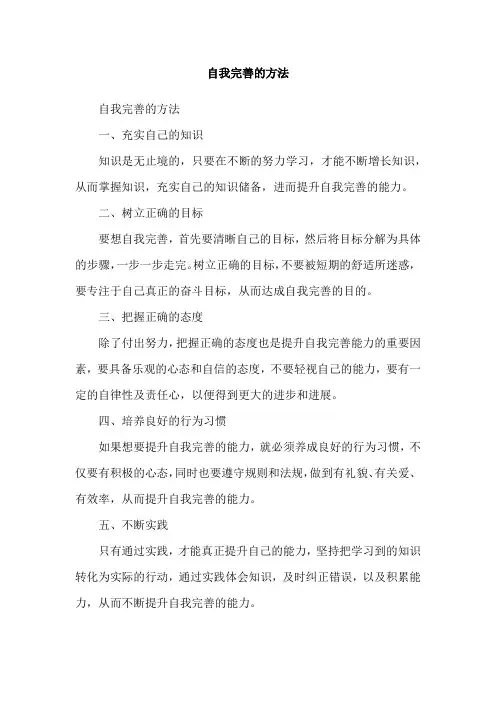 自我完善的方法

自我完善的方法

一、充实自己的知识

知识是无止境的，只要在不断的努力学习，才能不断增长知识，从而掌握知识，充实自己的知识储备，进而提升自我完善的能力。

二、树立正确的目标

要想自我完善，首先要清晰自己的目标，然后将目标分解为具体的步骤，一步一步走完。树立正确的目标，不要被短期的舒适所迷惑，要专注于自己真正的奋斗目标，从而达成自我完善的目的。

三、把握正确的态度

除了付出努力，把握正确的态度也是提升自我完善能力的重要因素，要具备乐观的心态和自信的态度，不要轻视自己的能力，要有一定的自律性及责任心，以便得到更大的进步和进展。

四、培养良好的行为习惯

如果想要提升自我完善的能力，就必须养成良好的行为习惯，不仅要有积极的心态，同时也要遵守规则和法规，做到有礼貌、有关爱、有效率，从而提升自我完善的能力。

五、不断实践

只有通过实践，才能真正提升自己的能力，坚持把学习到的知识转化为实际的行动，通过实践体会知识，及时纠正错误，以及积累能力，从而不断提升自我完善的能力。